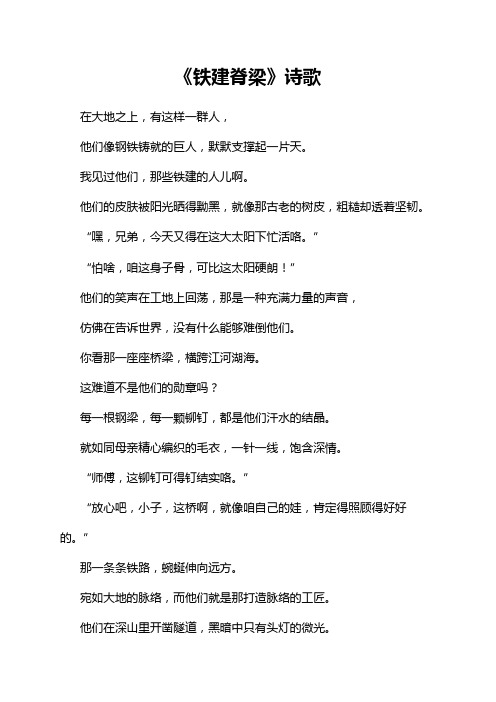 《铁建脊梁》诗歌

在大地之上，有这样一群人，

他们像钢铁铸就的巨人，默默支撑起一片天。

我见过他们，那些铁建的人儿啊。

他们的皮肤被阳光晒得黝黑，就像那古老的树皮，粗糙却透着坚韧。

“嘿，兄弟，今天又得在这大太阳下忙活咯。”

“怕啥，咱这身子骨，可比这太阳硬朗！”

他们的笑声在工地上回荡，那是一种充满力量的声音，

仿佛在告诉世界，没有什么能够难倒他们。

你看那一座座桥梁，横跨江河湖海。

这难道不是他们的勋章吗？

每一根钢梁，每一颗铆钉，都是他们汗水的结晶。

就如同母亲精心编织的毛衣，一针一线，饱含深情。

“师傅，这铆钉可得钉结实咯。”

“放心吧，小子，这桥啊，就像咱自己的娃，肯定得照顾得好好的。”

那一条条铁路，蜿蜒伸向远方。

宛如大地的脉络，而他们就是那打造脉络的工匠。

他们在深山里开凿隧道，黑暗中只有头灯的微光。